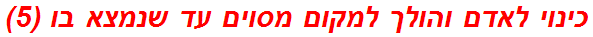 כינוי לאדם והולך למקום מסוים עד שנמצא בו (5)